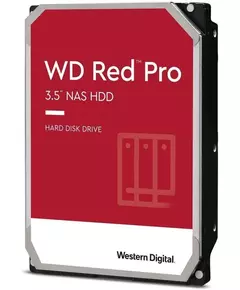 WD Red™ Pro

3.5" NAS HDD

HARD DISK DRIVE

Western Digital.